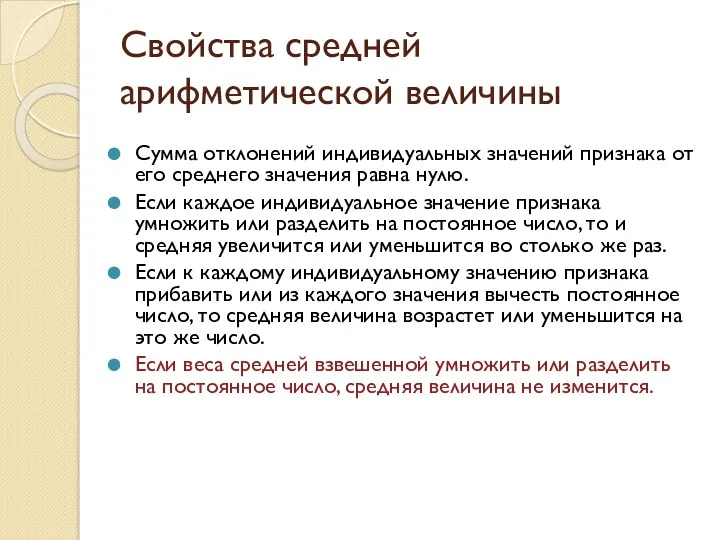 Свойства средней арифметической величины

Сумма отклонений индивидуальных значений признака от его среднего значения равна нулю.

Если каждое индивидуальное значение признака умножить или разделить на постоянное число, то и средняя увеличится или уменьшится во столько же раз.

Если к каждому индивидуальному значению признака прибавить или из каждого значения вычесть постоянное число, то средняя величина возрастет или уменьшится на это же число.

Если веса средней взвешенной умножить или разделить на постоянное число, средняя величина не изменится.